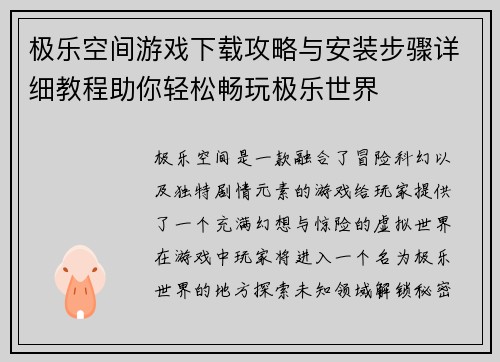 极乐空间游戏下载攻略与安装步骤详细教程助你轻松畅玩极乐世界

极乐空间是一款融合了冒险科幻以及独特剧情元素的游戏给玩家提供了一个充满幻想与惊险的虚拟世界在游戏中玩家将进入一个名为极乐世界的地方探索未知领域解锁秘密